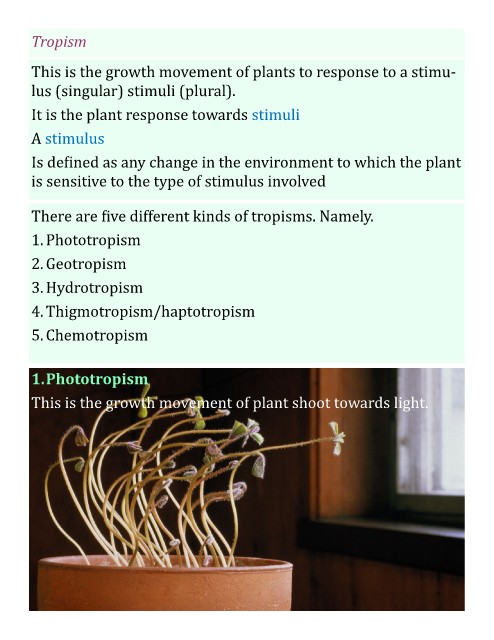 Tropism

This is the growth movement of plants to response to a stimulus (singular) stimuli (plural).

It is the plant response towards stimuli

A stimulus

Is defined as any change in the environment to which the plant is sensitive to the type of stimulus involved

There are five different kinds of tropisms. Namely.

1. Phototropism
2. Geotropism
3. Hydrotropism
4. Thigmotropism/haptotropism
5. Chemotropism

1. Phototropism

This is the growth movement of plant shoot towards light.